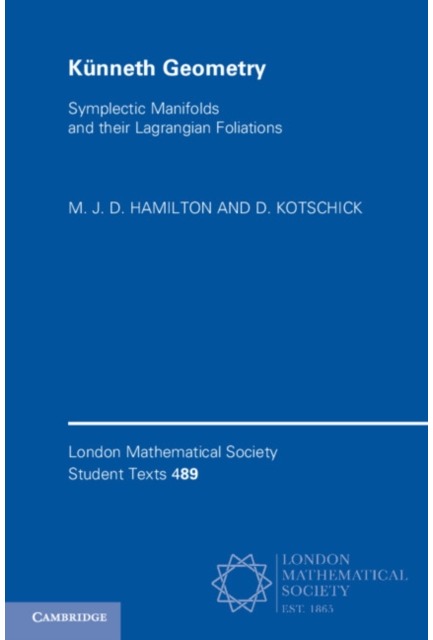 Künneth Geometry

Symplectic Manifolds and their Lagrangian Foliations

M. J. D. HAMILTON AND D. KOTSCHICK

London Mathematical Society Student Texts 489

LONDON MATHEMATICAL SOCIETY EST. 1865

CAMBRIDGE